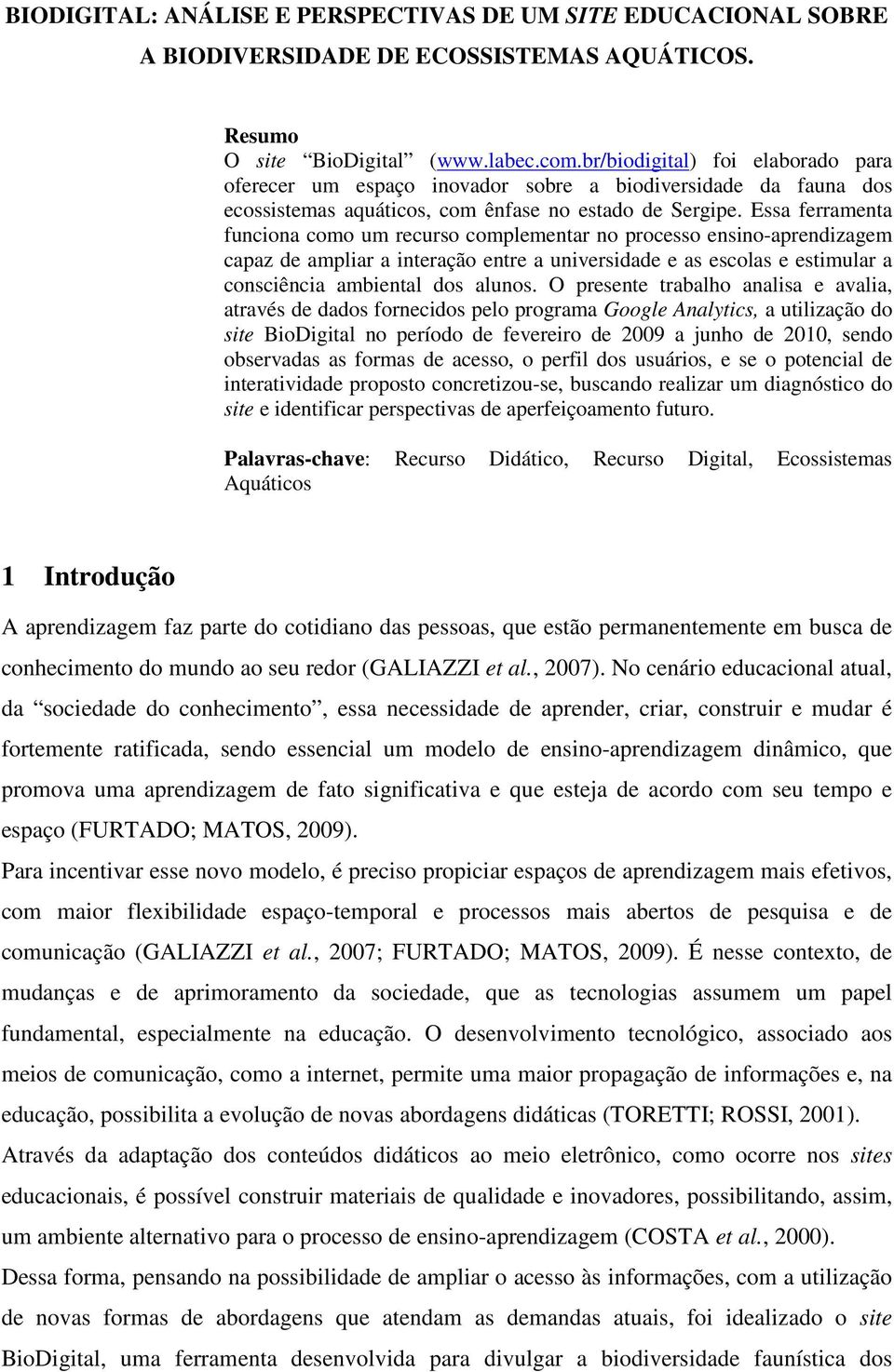 BIODIGITAL: ANÁLISE E PERSPECTIVAS DE UM SITE EDUCACIONAL SOBRE A BIODIVERSIDADE DE ECOSSISTEMAS AQUÁTICOS.

Resumo
O site "BioDigital" (www.labec.com.br/biodigital) foi elaborado para oferecer um espaço inovador sobre a biodiversidade da fauna dos ecossistemas aquáticos, com ênfase no estado de Sergipe. Essa ferramenta funciona como um recurso complementar no processo ensino-aprendizagem capaz de ampliar a interação entre a universidade e as escolas e estimular a consciência ambiental dos alunos. O presente trabalho analisa e avalia, através de dados fornecidos pelo programa Google Analytics, a utilização do site BioDigital no período de fevereiro de 2009 a junho de 2010, sendo observadas as formas de acesso, o perfil dos usuários, e se o potencial de interatividade proposto concretizou-se, buscando realizar um diagnóstico do site e identificar perspectivas de aperfeiçoamento futuro.

Palavras-chave: Recurso Didático, Recurso Digital, Ecossistemas Aquáticos

1 Introdução

A aprendizagem faz parte do cotidiano das pessoas, que estão permanentemente em busca de conhecimento do mundo ao seu redor (GALIAZZI et al., 2007). No cenário educacional atual, da "sociedade do conhecimento", essa necessidade de aprender, criar, construir e mudar é fortemente ratificada, sendo essencial um modelo de ensino-aprendizagem dinâmico, que promova uma aprendizagem de fato significativa e que esteja de acordo com seu tempo e espaço (FURTADO; MATOS, 2009).

Para incentivar esse novo modelo, é preciso propiciar espaços de aprendizagem mais efetivos, com maior flexibilidade espaço-temporal e processos mais abertos de pesquisa e de comunicação (GALIAZZI et al., 2007; FURTADO; MATOS, 2009). É nesse contexto, de mudanças e de aprimoramento da sociedade, que as tecnologias assumem um papel fundamental, especialmente na educação. O desenvolvimento tecnológico, associado aos meios de comunicação, como a internet, permite uma maior propagação de informações e, na educação, possibilita a evolução de novas abordagens didáticas (TORETTI; ROSSI, 2001).

Através da adaptação dos conteúdos didáticos ao meio eletrônico, como ocorre nos sites educacionais, é possível construir materiais de qualidade e inovadores, possibilitando, assim, um ambiente alternativo para o processo de ensino-aprendizagem (COSTA et al., 2000).

Dessa forma, pensando na possibilidade de ampliar o acesso às informações, com a utilização de novas formas de abordagens que atendam as demandas atuais, foi idealizado o site BioDigital, uma ferramenta desenvolvida para divulgar a biodiversidade faunística dos